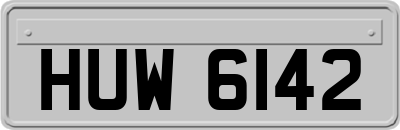 HUW 6142